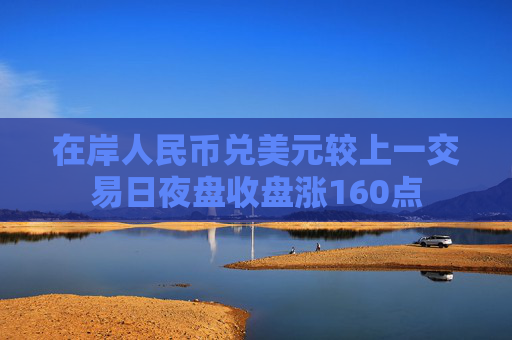 在岸人民币兑美元较上一交易日夜盘收盘涨160点